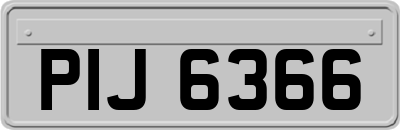 PIJ 6366